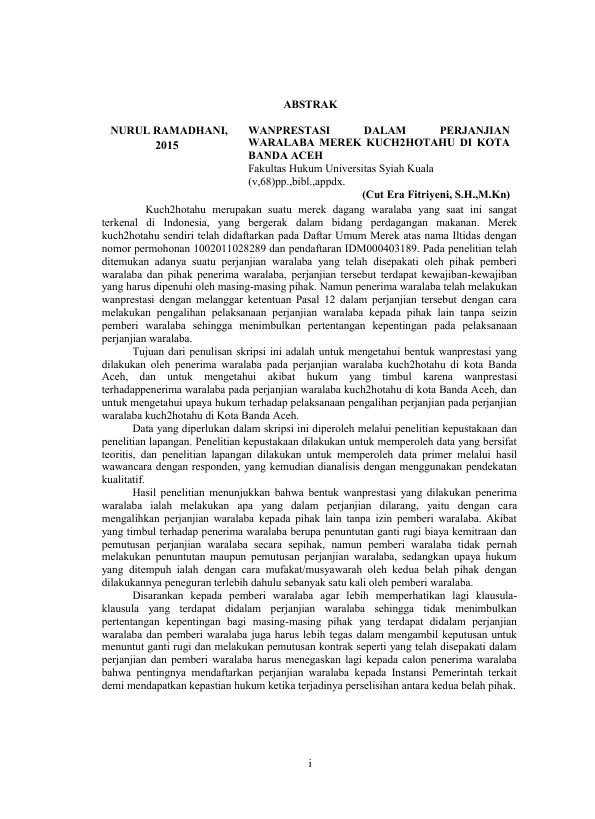 ABSTRAK

NURUL RAMADHANI, 2015

WANPRESTASI DALAM PERJANJIAN WARALABA MEREK KUCH2HOTAHU DI KOTA BANDA ACEH
Fakultas Hukum Universitas Syiah Kuala
(v,68)pp.,bibl.,appdx.

(Cut Era Fitriyeni, S.H.,M.Kn)

Kuch2hotahu merupakan suatu merek dagang waralaba yang saat ini sangat terkenal di Indonesia, yang bergerak dalam bidang perdagangan makanan. Merek kuch2hotahu sendiri telah didaftarkan pada Daftar Umum Merek atas nama Iltidas dengan nomor permohonan 1002011028289 dan pendaftaran IDM000403189. Pada penelitian telah ditemukan adanya suatu perjanjian waralaba yang telah disepakati oleh pihak pemberi waralaba dan pihak penerima waralaba, perjanjian tersebut terdapat kewajiban-kewajiban yang harus dipenuhi oleh masing-masing pihak. Namun penerima waralaba telah melakukan wanprestasi dengan melanggar ketentuan Pasal 12 dalam perjanjian tersebut dengan cara melakukan pengalihan pelaksanaan perjanjian waralaba kepada pihak lain tanpa seizin pemberi waralaba sehingga menimbulkan pertentangan kepentingan pada pelaksanaan perjanjian waralaba.

Tujuan dari penulisan skripsi ini adalah untuk mengetahui bentuk wanprestasi yang dilakukan oleh penerima waralaba pada perjanjian waralaba kuch2hotahu di kota Banda Aceh, dan untuk mengetahui akibat hukum yang timbul karena wanprestasi terhadappenerima waralaba pada perjanjian waralaba kuch2hotahu di kota Banda Aceh, dan untuk mengetahui upaya hukum terhadap pelaksanaan pengalihan perjanjian pada perjanjian waralaba kuch2hotahu di Kota Banda Aceh.

Data yang diperlukan dalam skripsi ini diperoleh melalui penelitian kepustakaan dan penelitian lapangan. Penelitian kepustakaan dilakukan untuk memperoleh data yang bersifat teoritis, dan penelitian lapangan dilakukan untuk memperoleh data primer melalui hasil wawancara dengan responden, yang kemudian dianalisis dengan menggunakan pendekatan kualitatif.

Hasil penelitian menunjukkan bahwa bentuk wanprestasi yang dilakukan penerima waralaba ialah melakukan apa yang dalam perjanjian dilarang, yaitu dengan cara mengalihkan perjanjian waralaba kepada pihak lain tanpa izin pemberi waralaba. Akibat yang timbul terhadap penerima waralaba berupa penuntutan ganti rugi biaya kemitraan dan pemutusan perjanjian waralaba secara sepihak, namun pemberi waralaba tidak pernah melakukan penuntutan maupun pemutusan perjanjian waralaba, sedangkan upaya hukum yang ditempuh ialah dengan cara mufakat/musyawarah oleh kedua belah pihak dengan dilakukannya peneguran terlebih dahulu sebanyak satu kali oleh pemberi waralaba.

Disarankan kepada pemberi waralaba agar lebih memperhatikan lagi klausula-klausula yang terdapat didalam perjanjian waralaba sehingga tidak menimbulkan pertentangan kepentingan bagi masing-masing pihak yang terdapat didalam perjanjian waralaba dan pemberi waralaba juga harus lebih tegas dalam mengambil keputusan untuk menuntut ganti rugi dan melakukan pemutusan kontrak seperti yang telah disepakati dalam perjanjian dan pemberi waralaba harus menegaskan lagi kepada calon penerima waralaba bahwa pentingnya mendaftarkan perjanjian waralaba kepada Instansi Pemerintah terkait demi mendapatkan kepastian hukum ketika terjadinya perselisihan antara kedua belah pihak.

i